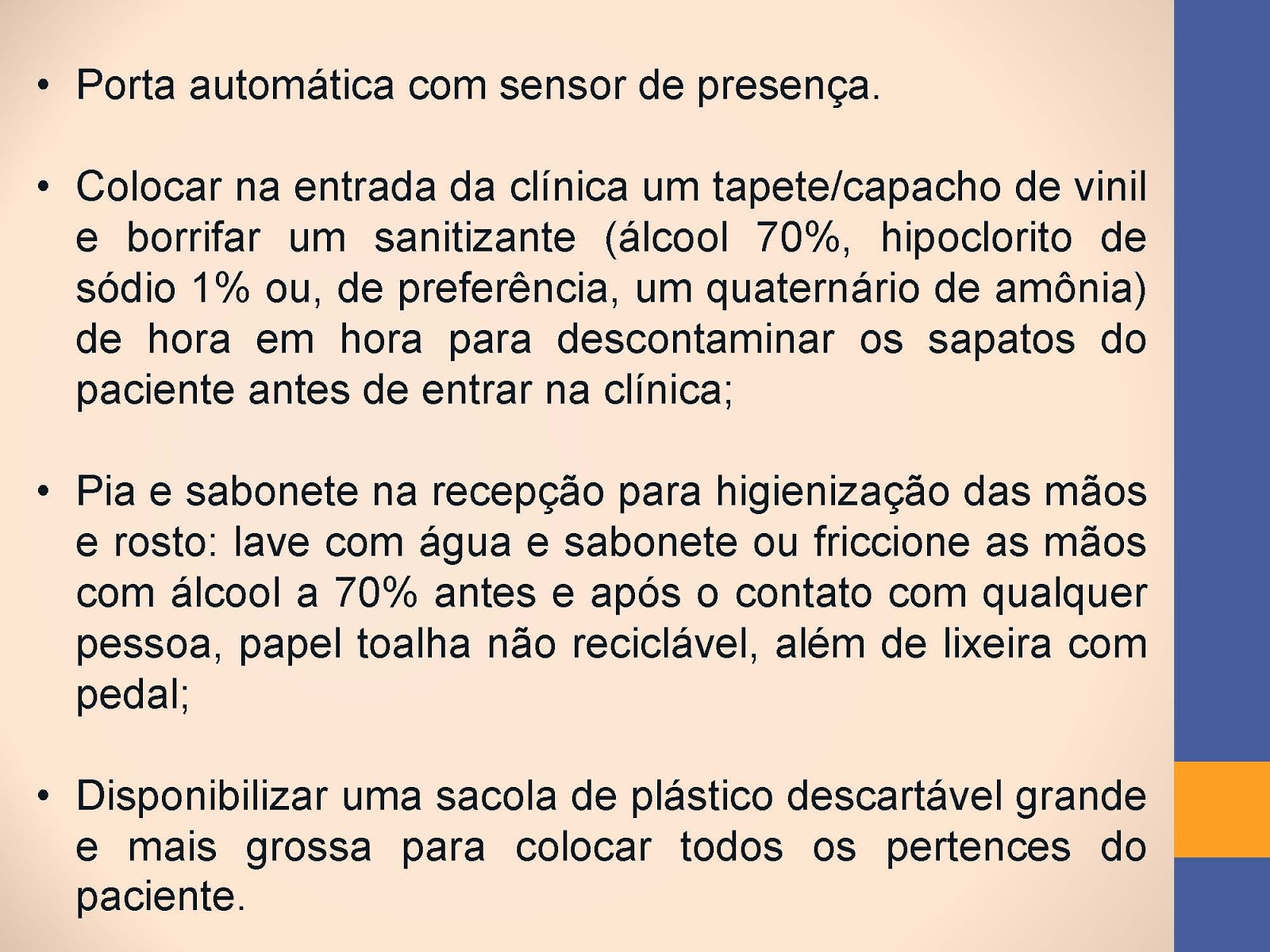 • Porta automática com sensor de presença.

• Colocar na entrada da clínica um tapete/capacho de vinil e borrifar um sanitizante (álcool 70%, hipoclorito de sódio 1% ou, de preferência, um quaternário de amônia) de hora em hora para descontaminar os sapatos do paciente antes de entrar na clínica;

• Pia e sabonete na recepção para higienização das mãos e rosto: lave com água e sabonete ou friccione as mãos com álcool a 70% antes e após o contato com qualquer pessoa, papel toalha não reciclável, além de lixeira com pedal;

• Disponibilizar uma sacola de plástico descartável grande e mais grossa para colocar todos os pertences do paciente.